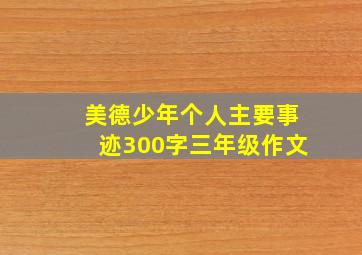 美德少年个人主要事迹300字三年级作文